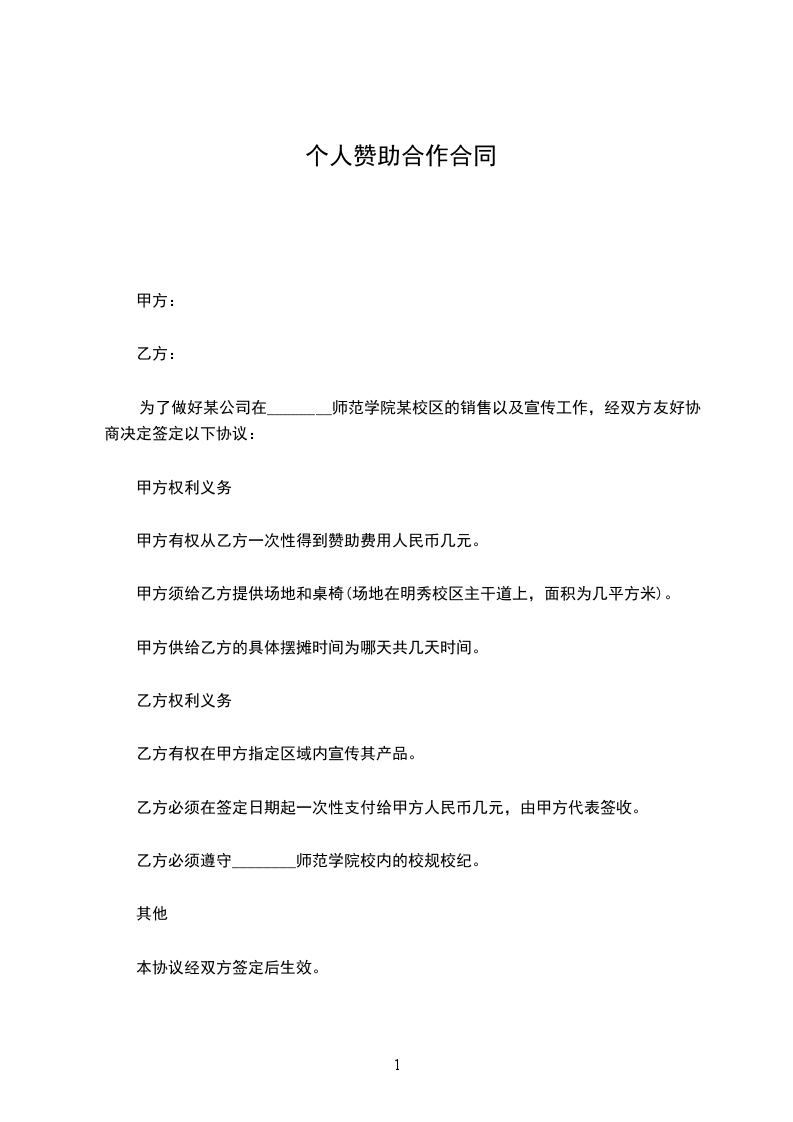 个人赞助合作合同

甲方：

乙方：

为了做好某公司在________师范学院某校区的销售以及宣传工作，经双方友好协商决定签定以下协议：

甲方权利义务

甲方有权从乙方一次性得到赞助费用人民币几元。

甲方须给乙方提供场地和桌椅(场地在明秀校区主干道上，面积为几平方米)。

甲方供给乙方的具体摆摊时间为哪天共几天时间。

乙方权利义务

乙方有权在甲方指定区域内宣传其产品。

乙方必须在签定日期起一次性支付给甲方人民币几元，由甲方代表签收。

乙方必须遵守________师范学院校内的校规校纪。

其他

本协议经双方签定后生效。

1